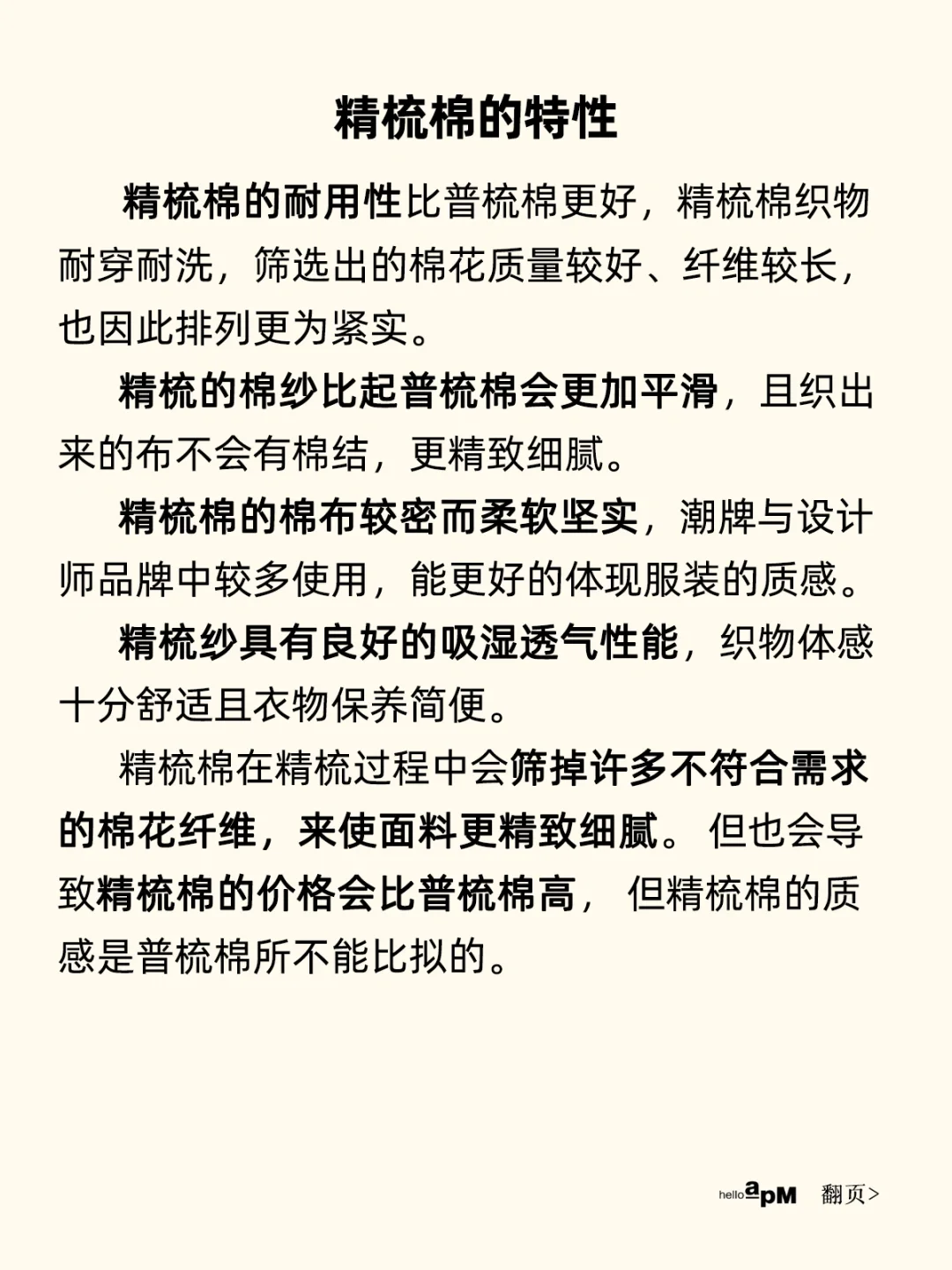 精梳棉的特性

精梳棉的耐用性比普梳棉更好，精梳棉织物耐穿耐洗，筛选出的棉花质量较好、纤维较长，也因此排列更为紧实。

精梳的棉纱比起普梳棉会更加平滑，且织出来的布不会有棉结，更精致细腻。

精梳棉的棉布较密而柔软坚实，潮牌与设计师品牌中较多使用，能更好的体现服装的质感。

精梳纱具有良好的吸湿透气性能，织物体感十分舒适且衣物保养简便。

精梳棉在精梳过程中会筛掉许多不符合需求的棉花纤维，来使面料更精致细腻。但也会导致精梳棉的价格会比普梳棉高，但精梳棉的质感是普梳棉所不能比拟的。

hello apM 翻页>